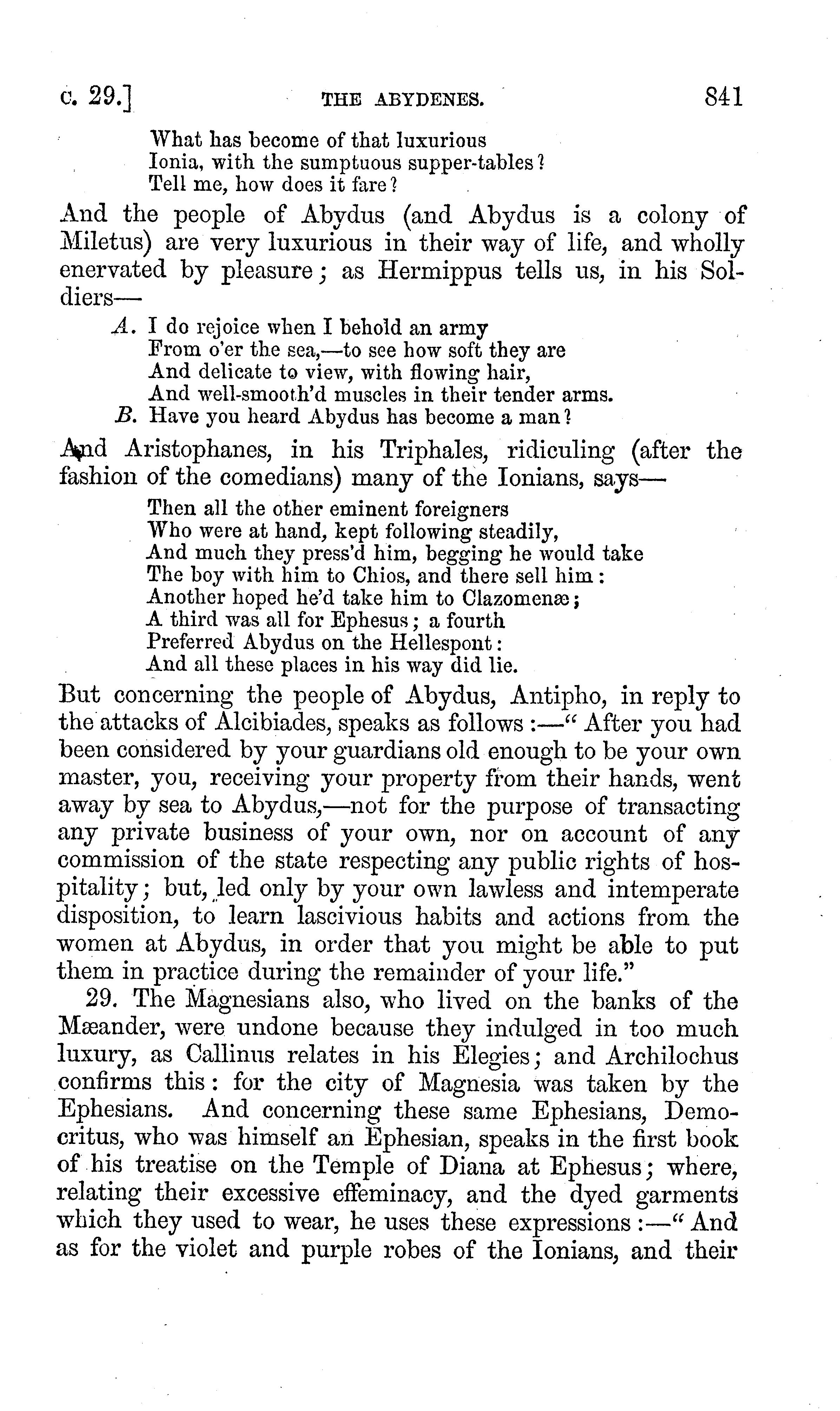 c. 29.] THE ABYDENES. 841

What has become of that luxurious
Ionia, with the sumptuous supper-tables?
Tell me, how does it fare?

And the people of Abydus (and Abydus is a colony of Miletus) are very luxurious in their way of life, and wholly enervated by pleasure; as Hermippus tells us, in his Soldiers—

A. I do rejoice when I behold an army
From o'er the sea,—to see how soft they are
And delicate to view, with flowing hair,
And well-smooth'd muscles in their tender arms.
B. Have you heard Abydus has become a man?

And Aristophanes, in his Triphales, ridiculing (after the fashion of the comedians) many of the Ionians, says—

Then all the other eminent foreigners
Who were at hand, kept following steadily,
And much they press'd him, begging he would take
The boy with him to Chios, and there sell him:
Another hoped he'd take him to Clazomenæ;
A third was all for Ephesus; a fourth
Preferred Abydus on the Hellespont:
And all these places in his way did lie.

But concerning the people of Abydus, Antipho, in reply to the attacks of Alcibiades, speaks as follows:—"After you had been considered by your guardians old enough to be your own master, you, receiving your property from their hands, went away by sea to Abydus,—not for the purpose of transacting any private business of your own, nor on account of any commission of the state respecting any public rights of hospitality; but, led only by your own lawless and intemperate disposition, to learn lascivious habits and actions from the women at Abydus, in order that you might be able to put them in practice during the remainder of your life."

29. The Magnesians also, who lived on the banks of the Mæander, were undone because they indulged in too much luxury, as Callinus relates in his Elegies; and Archilochus confirms this: for the city of Magnesia was taken by the Ephesians. And concerning these same Ephesians, Democritus, who was himself an Ephesian, speaks in the first book of his treatise on the Temple of Diana at Ephesus; where, relating their excessive effeminacy, and the dyed garments which they used to wear, he uses these expressions:—"And as for the violet and purple robes of the Ionians, and their